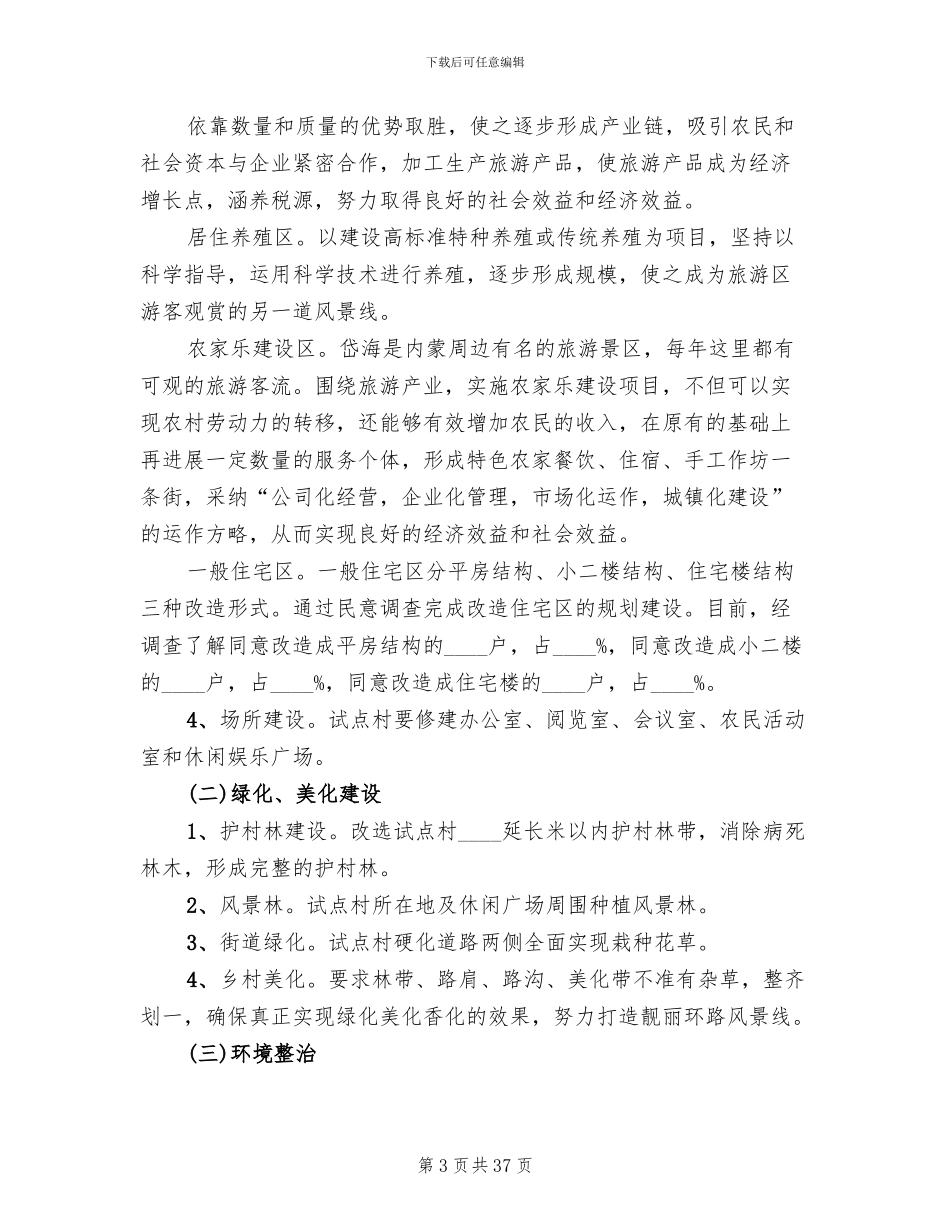 下载后可任意编辑

依靠数量和质量的优势取胜，使之逐步形成产业链，吸引农民和社会资本与企业紧密合作，加工生产旅游产品，使旅游产品成为经济增长点，涵养税源，努力取得良好的社会效益和经济效益。

居住养殖区。以建设高标准特种养殖或传统养殖为项目，坚持以科学指导，运用科学技术进行养殖，逐步形成规模，使之成为旅游区游客观赏的另一道风景线。

农家乐建设区。岱海是内蒙周边有名的旅游景区，每年这里都有可观的旅游客流。围绕旅游产业，实施农家乐建设项目，不但可以实现农村劳动力的转移，还能够有效增加农民的收入，在原有的基础上再进展一定数量的服务个体，形成特色农家餐饮、住宿、手工作坊一条街，采纳“公司化经营，企业化管理，市场化运作，城镇化建设”的运作方略，从而实现良好的经济效益和社会效益。

一般住宅区。一般住宅区分平房结构、小二楼结构、住宅楼结构三种改造形式。通过民意调查完成改造住宅区的规划建设。目前，经调查了解同意改造成平房结构的____户，占____%，同意改造成小二楼的____户，占____%，同意改造成住宅楼的____户，占____%。

4、场所建设。试点村要修建办公室、阅览室、会议室、农民活动室和休闲娱乐广场。

(二)绿化、美化建设

1、护村林建设。改选试点村____延长米以内护村林带，消除病死林木，形成完整的护村林。

2、风景林。试点村所在地及休闲广场周围种植风景林。

3、街道绿化。试点村硬化道路两侧全面实现栽种花草。

4、乡村美化。要求林带、路肩、路沟、美化带不准有杂草，整齐划一，确保真正实现绿化美化香化的效果，努力打造靓丽环路风景线。

(三)环境整治

第 3 页共 37 页